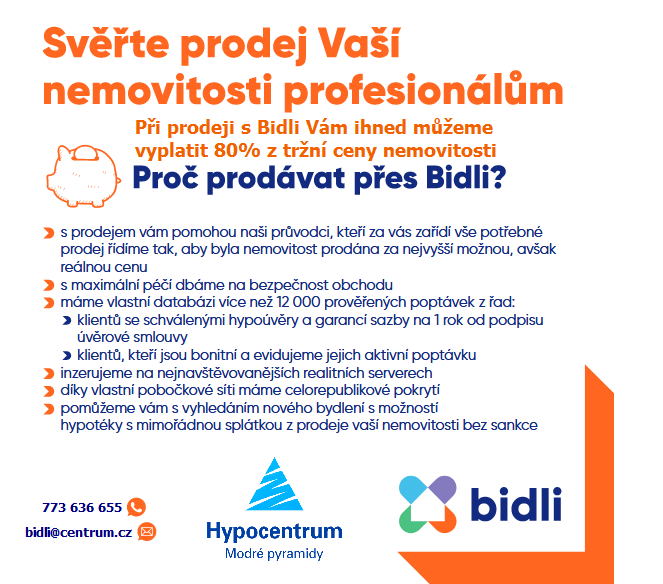 Svěřte prodej Vaší nemovitosti profesionálům

Při prodeji s Bidli Vám ihned můžeme vyplatit 80% z tržní ceny nemovitosti

Proč prodávat přes Bidli?

s prodejem vám pomohou naši průvodci, kteří za vás zařídí vše potřebné prodej řídíme tak, aby byla nemovitost prodána za nejvyšší možnou, avšak reálnou cenu
s maximální péčí dbáme na bezpečnost obchodu
máme vlastní databázi více než 12 000 prověřených poptávek z řad:
klientů se schválenými hypoúvěry a garancí sazby na 1 rok od podpisu úvěrové smlouvy
klientů, kteří jsou bonitní a evidujeme jejich aktivní poptávku
inzerujeme na nejnavštěvovanějších realitních serverech
díky vlastní pobočkové síti máme celorepublikové pokrytí
pomůžeme vám s vyhledáním nového bydlení s možností hypotéky s mimořádnou splátkou z prodeje vaší nemovitosti bez sankce

773 636 655
bidli@centrum.cz

Hypocentrum
Modré pyramidy

bidli